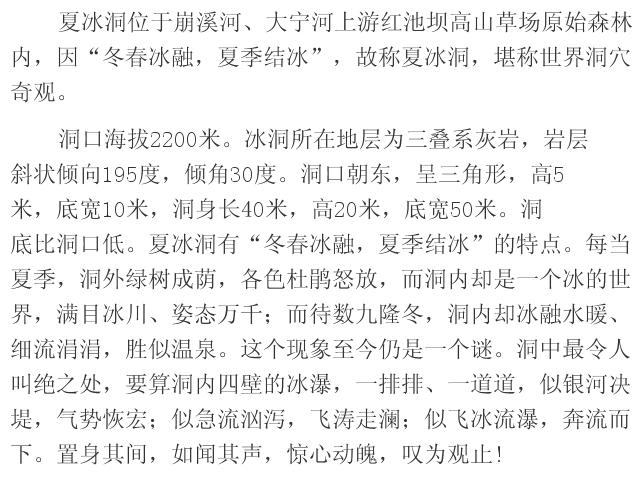 夏冰洞位于崩溪河、大宁河上游红池坝高山草场原始森林内，因“冬春冰融，夏季结冰”，故称夏冰洞，堪称世界洞穴奇观。

洞口海拔2200米。冰洞所在地层为三叠系灰岩，岩层斜状倾向195度，倾角30度。洞口朝东，呈三角形，高5米，底宽10米，洞身长40米，高20米，底宽50米。洞底比洞口低。夏冰洞有“冬春冰融，夏季结冰”的特点。每当夏季，洞外绿树成荫，各色杜鹃怒放，而洞内却是一个冰的世界，满目冰川、姿态万千；而待数九隆冬，洞内却冰融水暖、细流涓涓，胜似温泉。这个现象至今仍是一个谜。洞中最令人叫绝之处，要算洞内四壁的冰瀑，一排排、一道道，似银河决堤，气势恢宏；似急流汹泻，飞涛走澜；似飞冰流瀑，奔流而下。置身其间，如闻其声，惊心动魄，叹为观止！